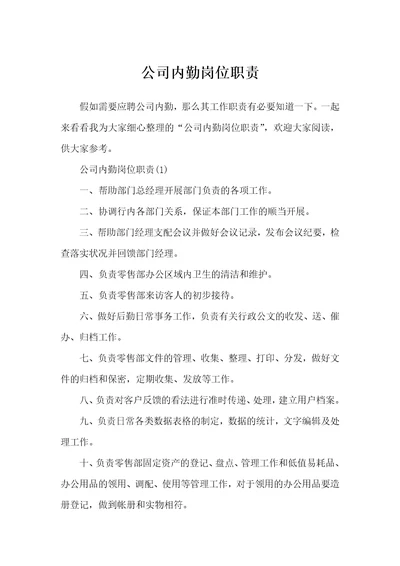 公司内勤岗位职责

假如需要应聘公司内勤，那么其工作职责有必要知道一下。一起来看看我为大家细心整理的“公司内勤岗位职责”，欢迎大家阅读，供大家参考。

公司内勤岗位职责(1)

一、帮助部门总经理开展部门负责的各项工作。

二、协调行内各部门关系，保证本部门工作的顺当开展。

三、帮助部门经理支配会议并做好会议记录，发布会议纪要，检查落实状况并回馈部门经理。

四、负责零售部办公区域内卫生的清洁和维护。

五、负责零售部来访客人的初步接待。

六、做好后勤日常事务工作，负责有关行政公文的收发、送、催办、归档工作。

七、负责零售部文件的管理、收集、整理、打印、分发，做好文件的归档和保密，定期收集、发放等工作。

八、负责对客户反馈的看法进行准时传递、处理，建立用户档案。

九、负责日常各类数据表格的制定，数据的统计，文字编辑及处理工作。

十、负责零售部固定资产的登记、盘点、管理工作和低值易耗品、办公用品的领用、调配、使用等管理工作，对于领用的办公用品要造册登记，做到帐册和实物相符。